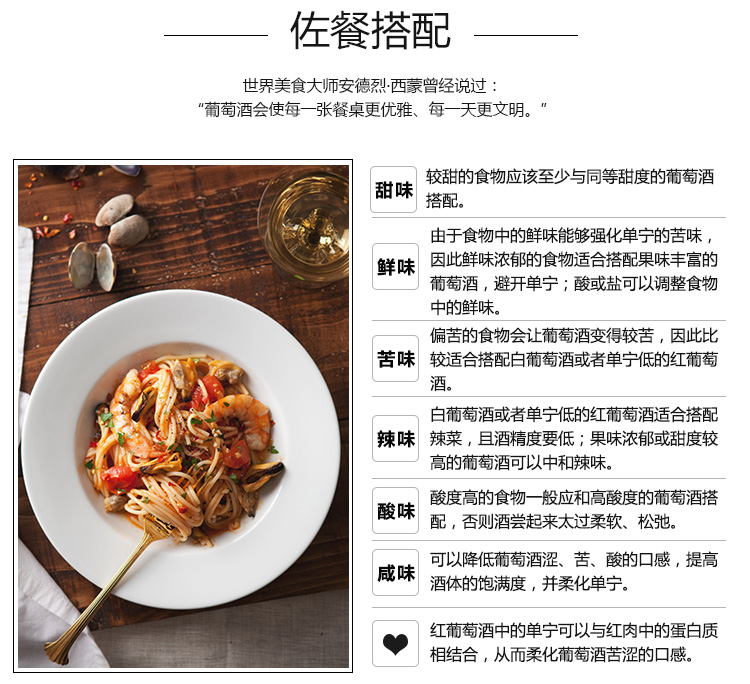 佐餐搭配

世界美食大师安德烈·西蒙曾经说过：
“葡萄酒会使每一张餐桌更优雅、每一天更文明。”

甜味

较甜的食物应该至少与同等甜度的葡萄酒搭配。

鲜味

由于食物中的鲜味能够强化单宁的苦味，因此鲜味浓郁的食物适合搭配果味丰富的葡萄酒，避开单宁；酸或盐可以调整食物中的鲜味。

苦味

偏苦的食物会让葡萄酒变得较苦，因此比较适合搭配白葡萄酒或者单宁低的红葡萄酒。

辣味

白葡萄酒或者单宁低的红葡萄酒适合搭配辣菜，且酒精度要低；果味浓郁或甜度较高的葡萄酒可以中和辣味。

酸味

酸度高的食物一般应和高酸度的葡萄酒搭配，否则酒尝起来太过柔软、松弛。

咸味

可以降低葡萄酒涩、苦、酸的口感，提高酒体的饱满度，并柔化单宁。

红葡萄酒中的单宁可以与红肉中的蛋白质相结合，从而柔化葡萄酒苦涩的口感。